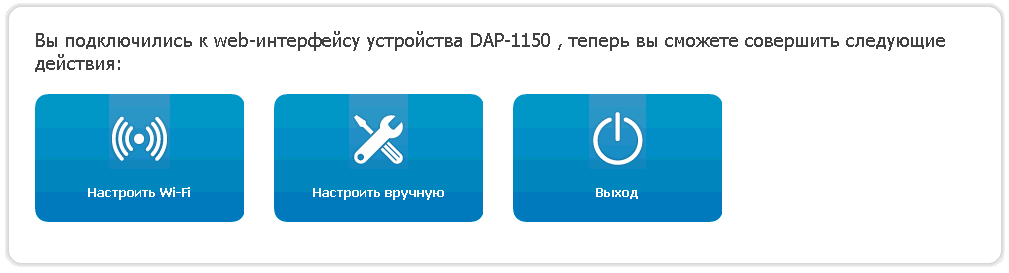 Вы подключились к web-интерфейсу устройства DAP-1150 , теперь вы сможете совершить следующие действия:

Настроить Wi-Fi

Настроить вручную

Выход